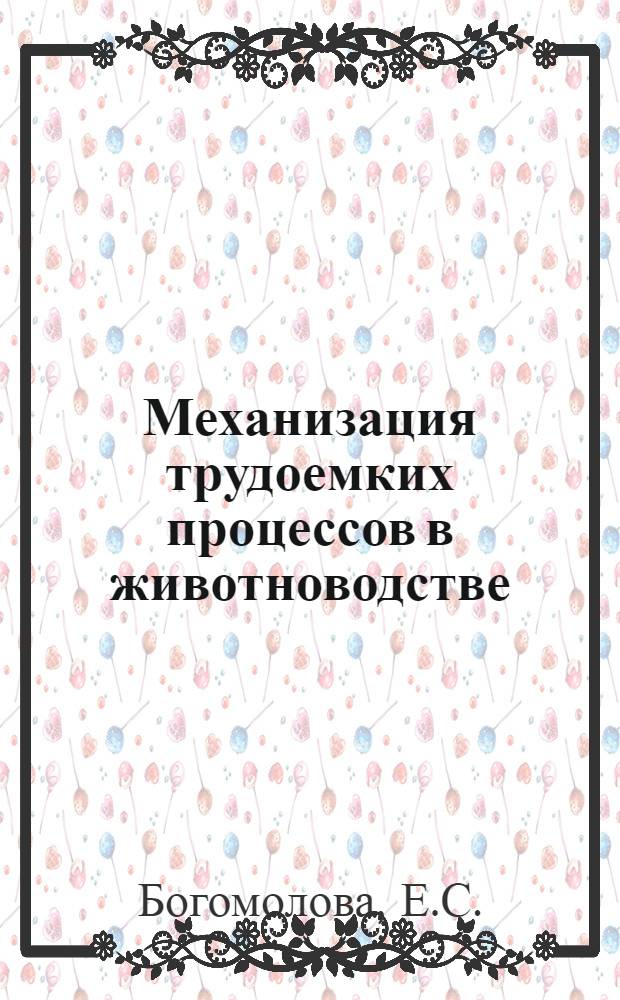 Механизация трудоемких процессов в животноводстве

Богомолова, Е.С.